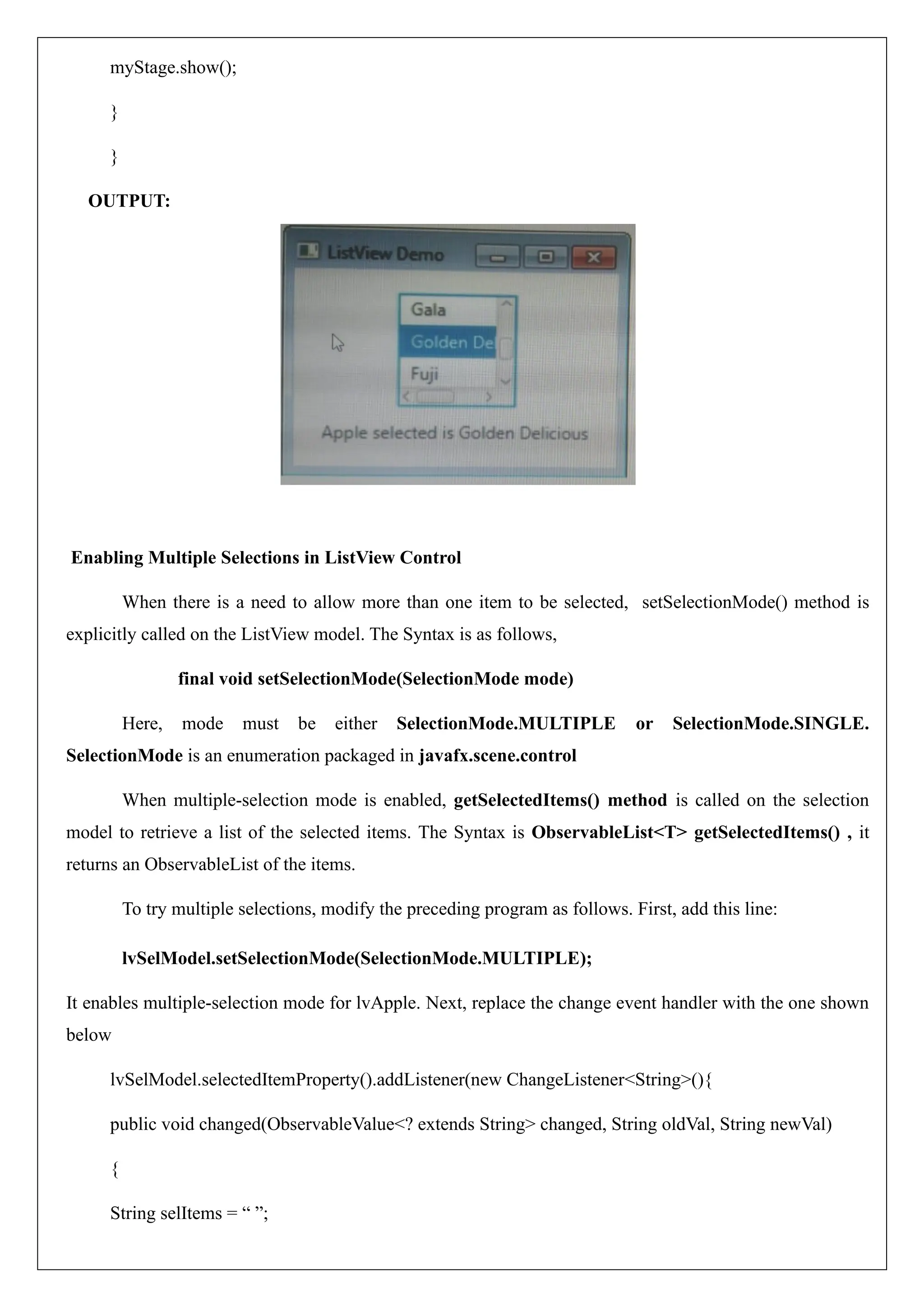 myStage.show();

}

}

OUTPUT:

ListView Demo

Gala

Golden De

Fuji

Apple selected is Golden Delicious

Enabling Multiple Selections in ListView Control

When there is a need to allow more than one item to be selected, setSelectionMode() method is explicitly called on the ListView model. The Syntax is as follows,

final void setSelectionMode(SelectionMode mode)

Here, mode must be either SelectionMode.MULTIPLE or SelectionMode.SINGLE. SelectionMode is an enumeration packaged in javafx.scene.control

When multiple-selection mode is enabled, getSelectedItems() method is called on the selection model to retrieve a list of the selected items. The Syntax is ObservableList<T> getSelectedItems() , it returns an ObservableList of the items.

To try multiple selections, modify the preceding program as follows. First, add this line:

lvSelModel.setSelectionMode(SelectionMode.MULTIPLE);

It enables multiple-selection mode for lvApple. Next, replace the change event handler with the one shown below

lvSelModel.selectedItemProperty().addListener(new ChangeListener<String>(){

public void changed(ObservableValue<? extends String> changed, String oldVal, String newVal)

{

String selItems = “ ”;